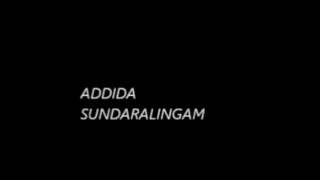 ADDIDA
SUNDARALINGAM